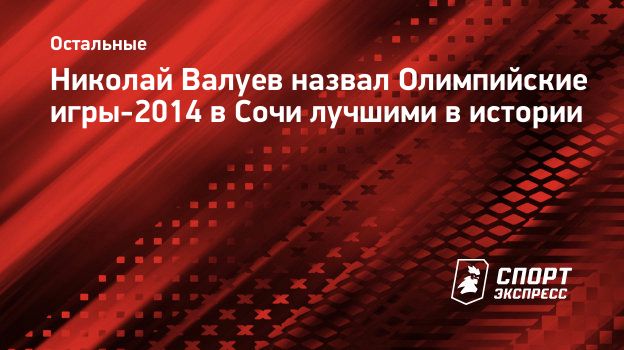 Остальные

Николай Валуев назвал Олимпийские игры-2014 в Сочи лучшими в истории

СПОРТ ЭКСПРЕСС